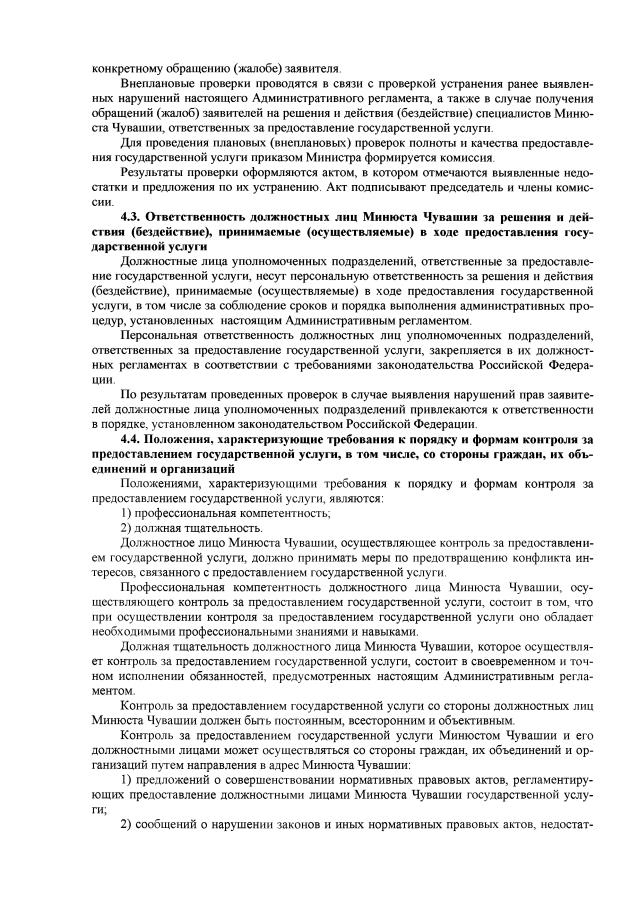 конкретному обращению (жалобе) заявителя.

Внеплановые проверки проводятся в связи с проверкой устранения ранее выявленных нарушений настоящего Административного регламента, а также в случае получения обращений (жалоб) заявителей на решения и действия (бездействие) специалистов Минюста Чувашии, ответственных за предоставление государственной услуги.

Для проведения плановых (внеплановых) проверок полноты и качества предоставления государственной услуги приказом Министра формируется комиссия.

Результаты проверки оформляются актом, в котором отмечаются выявленные недостатки и предложения по их устранению. Акт подписывают председатель и члены комиссии.

4.3. Ответственность должностных лиц Минюста Чувашии за решения и действия (бездействие), принимаемые (осуществляемые) в ходе предоставления государственной услуги

Должностные лица уполномоченных подразделений, ответственные за предоставление государственной услуги, несут персональную ответственность за решения и действия (бездействие), принимаемые (осуществляемые) в ходе предоставления государственной услуги, в том числе за соблюдение сроков и порядка выполнения административных процедур, установленных настоящим Административным регламентом.

Персональная ответственность должностных лиц уполномоченных подразделений, ответственных за предоставление государственной услуги, закрепляется в их должностных регламентах в соответствии с требованиями законодательства Российской Федерации.

По результатам проведенных проверок в случае выявления нарушений прав заявителей должностные лица уполномоченных подразделений привлекаются к ответственности в порядке, установленном законодательством Российской Федерации.

4.4. Положения, характеризующие требования к порядку и формам контроля за предоставлением государственной услуги, в том числе, со стороны граждан, их объединений и организаций

Положениями, характеризующими требования к порядку и формам контроля за предоставлением государственной услуги, являются:

1) профессиональная компетентность;

2) должная тщательность.

Должностное лицо Минюста Чувашии, осуществляющее контроль за предоставлением государственной услуги, должно принимать меры по предотвращению конфликта интересов, связанного с предоставлением государственной услуги.

Профессиональная компетентность должностного лица Минюста Чувашии, осуществляющего контроль за предоставлением государственной услуги, состоит в том, что при осуществлении контроля за предоставлением государственной услуги оно обладает необходимыми профессиональными знаниями и навыками.

Должная тщательность должностного лица Минюста Чувашии, которое осуществляет контроль за предоставлением государственной услуги, состоит в своевременном и точном исполнении обязанностей, предусмотренных настоящим Административным регламентом.

Контроль за предоставлением государственной услуги со стороны должностных лиц Минюста Чувашии должен быть постоянным, всесторонним и объективным.

Контроль за предоставлением государственной услуги Минюстом Чувашии и его должностными лицами может осуществляться со стороны граждан, их объединений и организаций путем направления в адрес Минюста Чувашии:

1) предложений о совершенствовании нормативных правовых актов, регламентирующих предоставление должностными лицами Минюста Чувашии государственной услуги;

2) сообщений о нарушении законов и иных нормативных правовых актов, недостат-